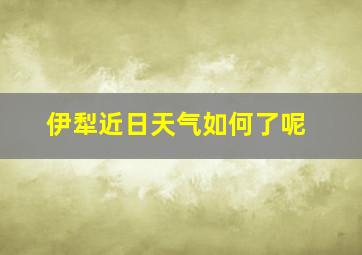 伊犁近日天气如何了呢